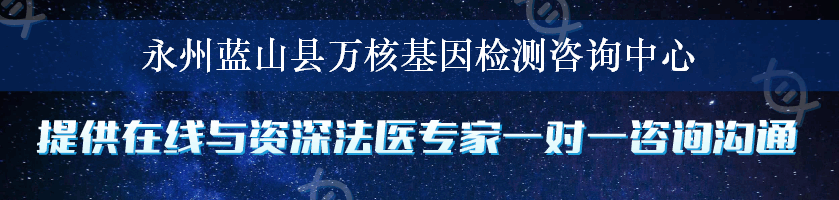 永州蓝山县万核基因检测咨询中心

提供在线与资深法医专家一对一咨询沟通